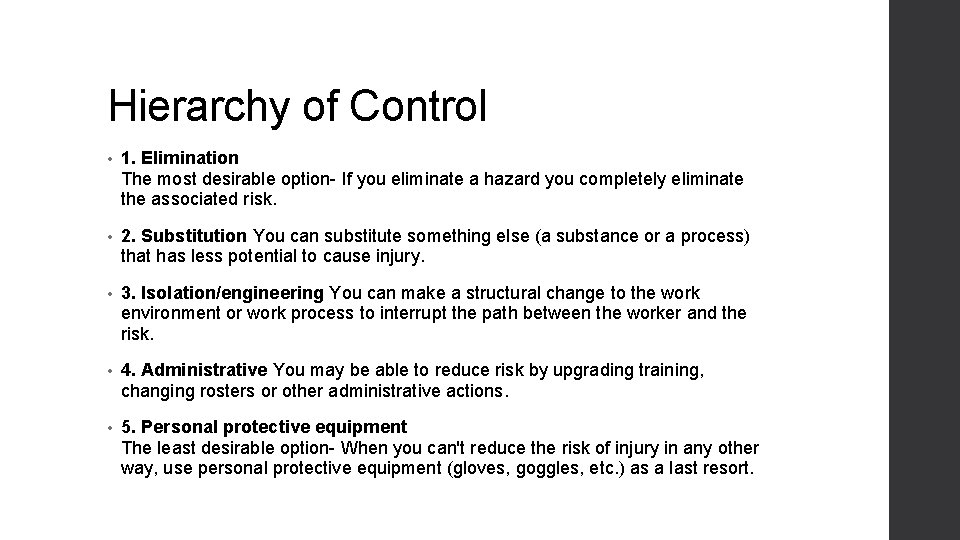 Hierarchy of Control

• 1. Elimination
The most desirable option- If you eliminate a hazard you completely eliminate the associated risk.

• 2. Substitution You can substitute something else (a substance or a process) that has less potential to cause injury.

• 3. Isolation/engineering You can make a structural change to the work environment or work process to interrupt the path between the worker and the risk.

• 4. Administrative You may be able to reduce risk by upgrading training, changing rosters or other administrative actions.

• 5. Personal protective equipment
The least desirable option- When you can't reduce the risk of injury in any other way, use personal protective equipment (gloves, goggles, etc.) as a last resort.